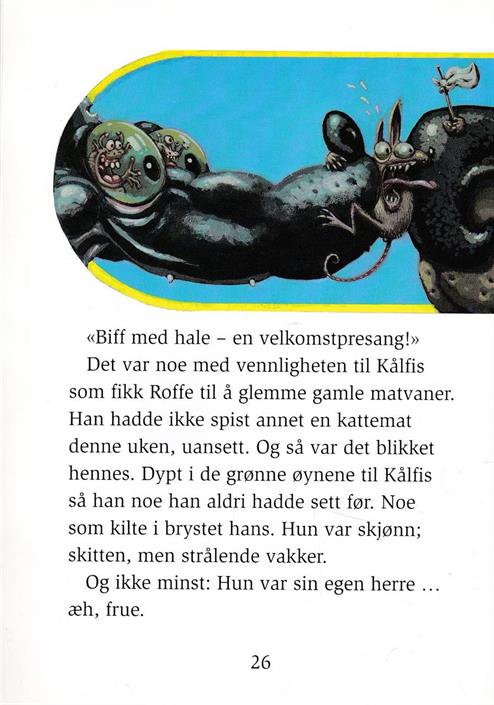 «Biff med hale – en velkomstpresang!»

Det var noe med vennligheten til Kålfis som fikk Roffe til å glemme gamle matvaner. Han hadde ikke spist annet en kattemat denne uken, uansett. Og så var det blikket hennes. Dypt i de grønne øynene til Kålfis så han noe han aldri hadde sett før. Noe som kilte i brystet hans. Hun var skjønn; skitten, men strålende vakker.

Og ikke minst: Hun var sin egen herre … æh, frue.

26